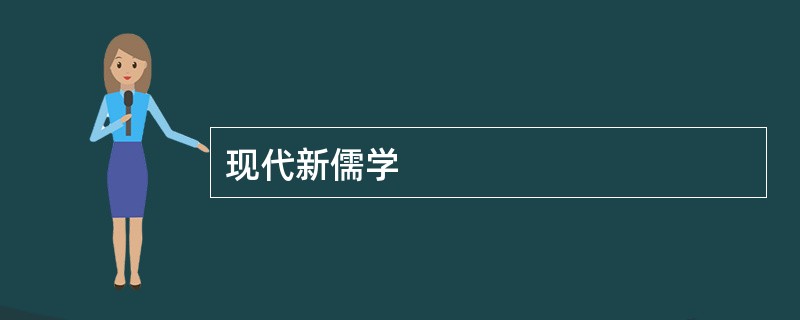 现代新儒学